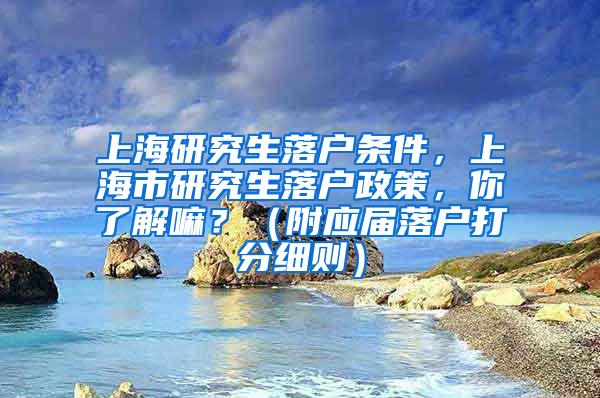 上海研究生落户条件，上海市研究生落户政策，你了解嘛？（附应届落户打分细则）